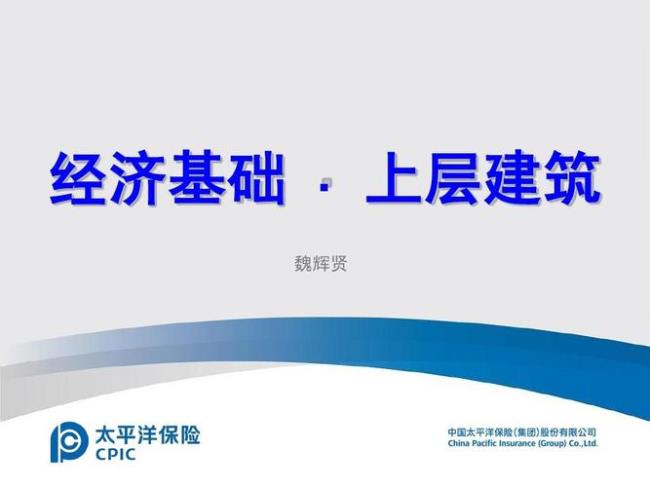 经济基础 · 上层建筑

魏辉贤

太平洋保险
CPIC

中国太平洋保险（集团）股份有限公司
China Pacific Insurance (Group) Co.,Ltd.